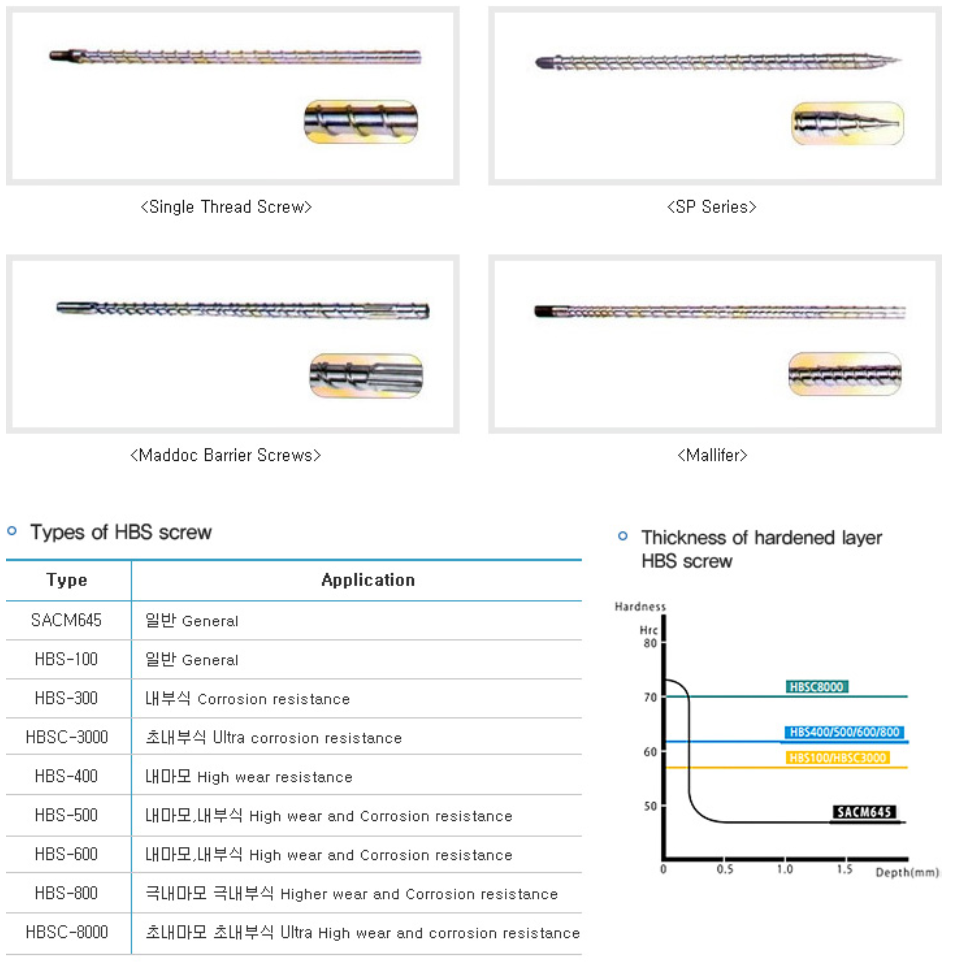 <Single Thread Screw>

<SP Series>

<Maddoc Barrier Screws>

<Mallifer>

Types of HBS screw

| Type | Application |
|---|---|
| SACM645 | 일반 General |
| HBS-100 | 일반 General |
| HBS-300 | 내부식 Corrosion resistance |
| HBSC-3000 | 초내부식 Ultra corrosion resistance |
| HBS-400 | 내마모 High wear resistance |
| HBS-500 | 내마모,내부식 High wear and Corrosion resistance |
| HBS-600 | 내마모,내부식 High wear and Corrosion resistance |
| HBS-800 | 극내마모 극내부식 Higher wear and Corrosion resistance |
| HBSC-8000 | 초내마모 초내부식 Ultra High wear and corrosion resistance |

Thickness of hardened layer HBS screw

Hardness
Hrc
80
70
60
50
HBSC8000
HBS400/500/600/800
HBS100/HBSC3000
SACM645
0
0.5
1.0
1.5
Depth(mm)